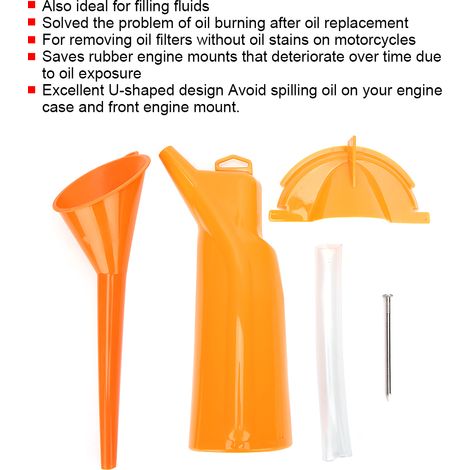 ■ Also ideal for filling fluids
■ Solved the problem of oil burning after oil replacement
■ For removing oil filters without oil stains on motorcycles
■ Saves rubber engine mounts that deteriorate over time due to oil exposure
■ Excellent U-shaped design Avoid spilling oil on your engine case and front engine mount.